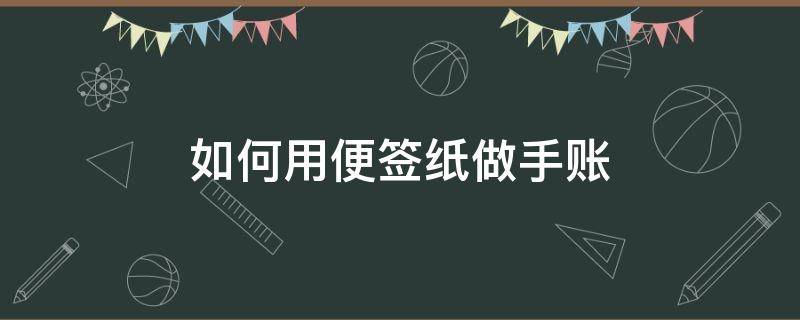 如何用便签纸做手账